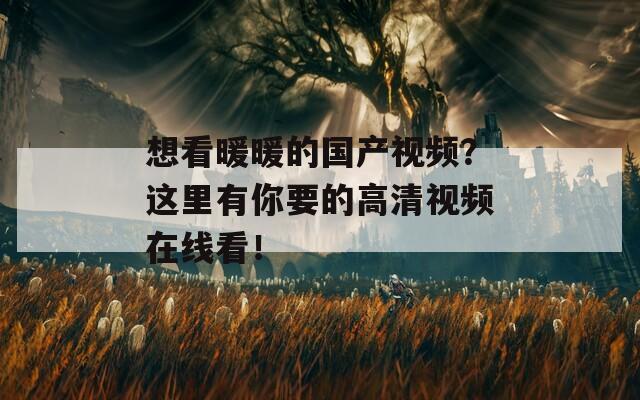 想看暖暖的国产视频?这里有你要的高清视频在线看!